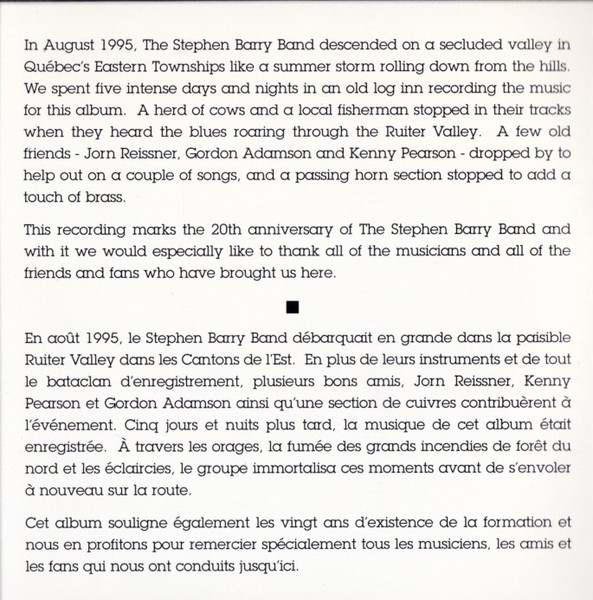 In August 1995, The Stephen Barry Band descended on a secluded valley in Québec's Eastern Townships like a summer storm rolling down from the hills. We spent five intense days and nights in an old log inn recording the music for this album. A herd of cows and a local fisherman stopped in their tracks when they heard the blues roaring through the Ruiter Valley. A few old friends - Jorn Reissner, Gordon Adamson and Kenny Pearson - dropped by to help out on a couple of songs, and a passing horn section stopped to add a touch of brass.

This recording marks the 20th anniversary of The Stephen Barry Band and with it we would especially like to thank all of the musicians and all of the friends and fans who have brought us here.

■

En août 1995, le Stephen Barry Band débarquait en grande dans la paisible Ruiter Valley dans les Cantons de l'Est. En plus de leurs instruments et de tout le bataclan d'enregistrement, plusieurs bons amis, Jorn Reissner, Kenny Pearson et Gordon Adamson ainsi qu'une section de cuivres contribuèrent à l'événement. Cinq jours et nuits plus tard, la musique de cet album était enregistrée. À travers les orages, la fumée des grands incendies de forêt du nord et les éclaircies, le groupe immortalisa ces moments avant de s'envoler à nouveau sur la route.

Cet album souligne également les vingt ans d'existence de la formation et nous en profitons pour remercier spécialement tous les musiciens, les amis et les fans qui nous ont conduits jusqu'ici.